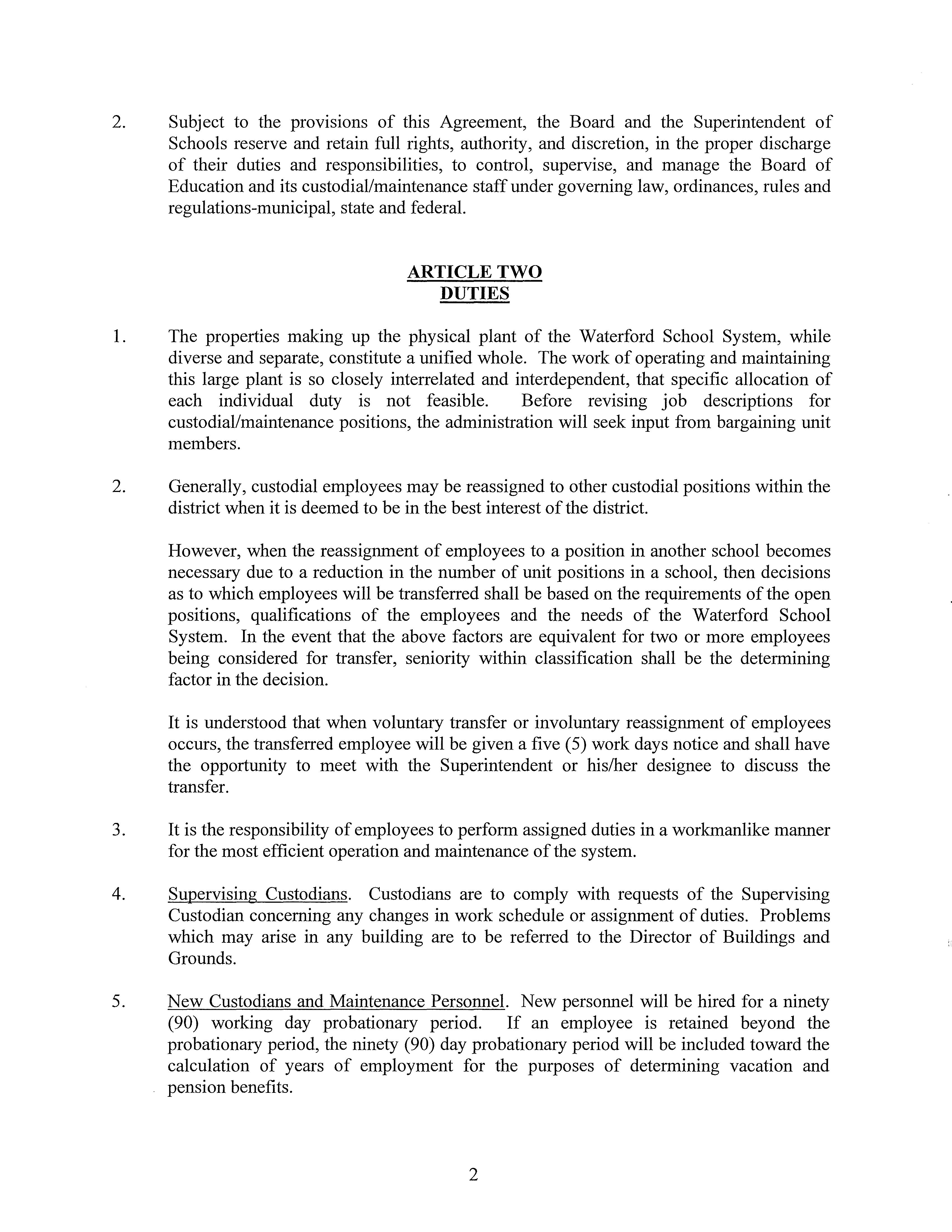 2. Subject to the provisions of this Agreement, the Board and the Superintendent of Schools reserve and retain full rights, authority, and discretion, in the proper discharge of their duties and responsibilities, to control, supervise, and manage the Board of Education and its custodial/maintenance staff under governing law, ordinances, rules and regulations-municipal, state and federal.

ARTICLE TWO
DUTIES

1. The properties making up the physical plant of the Waterford School System, while diverse and separate, constitute a unified whole. The work of operating and maintaining this large plant is so closely interrelated and interdependent, that specific allocation of each individual duty is not feasible. Before revising job descriptions for custodial/maintenance positions, the administration will seek input from bargaining unit members.

2. Generally, custodial employees may be reassigned to other custodial positions within the district when it is deemed to be in the best interest of the district.

However, when the reassignment of employees to a position in another school becomes necessary due to a reduction in the number of unit positions in a school, then decisions as to which employees will be transferred shall be based on the requirements of the open positions, qualifications of the employees and the needs of the Waterford School System. In the event that the above factors are equivalent for two or more employees being considered for transfer, seniority within classification shall be the determining factor in the decision.

It is understood that when voluntary transfer or involuntary reassignment of employees occurs, the transferred employee will be given a five (5) work days notice and shall have the opportunity to meet with the Superintendent or his/her designee to discuss the transfer.

3. It is the responsibility of employees to perform assigned duties in a workmanlike manner for the most efficient operation and maintenance of the system.

4. Supervising Custodians. Custodians are to comply with requests of the Supervising Custodian concerning any changes in work schedule or assignment of duties. Problems which may arise in any building are to be referred to the Director of Buildings and Grounds.

5. New Custodians and Maintenance Personnel. New personnel will be hired for a ninety (90) working day probationary period. If an employee is retained beyond the probationary period, the ninety (90) day probationary period will be included toward the calculation of years of employment for the purposes of determining vacation and pension benefits.

2